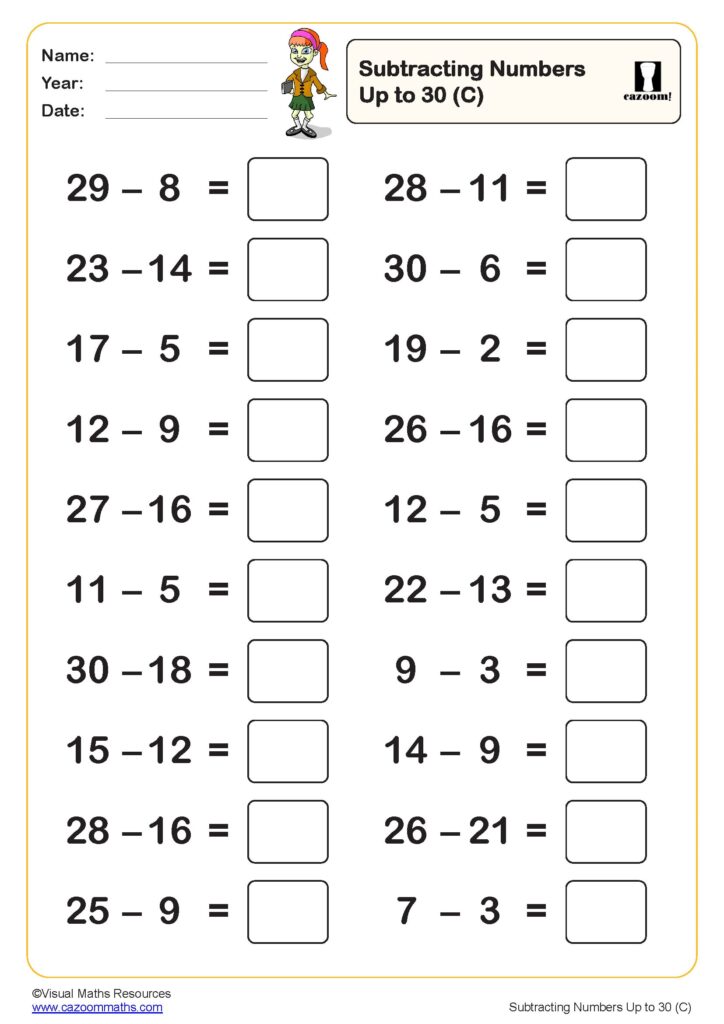 Name: ____
Year: ____
Date: ____

Subtracting Numbers Up to 30 (C)

cazoom!

$29 - 8 =$ ☐

$23 - 14 =$ ☐

$17 - 5 =$ ☐

$12 - 9 =$ ☐

$27 - 16 =$ ☐

$11 - 5 =$ ☐

$30 - 18 =$ ☐

$15 - 12 =$ ☐

$28 - 16 =$ ☐

$25 - 9 =$ ☐

$28 - 11 =$ ☐

$30 - 6 =$ ☐

$19 - 2 =$ ☐

$26 - 16 =$ ☐

$12 - 5 =$ ☐

$22 - 13 =$ ☐

$9 - 3 =$ ☐

$14 - 9 =$ ☐

$26 - 21 =$ ☐

$7 - 3 =$ ☐

©Visual Maths Resources
www.cazoommaths.com

Subtracting Numbers Up to 30 (C)